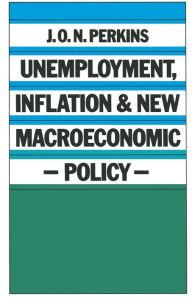 J. O. N. PERKINS

UNEMPLOYMENT, INFLATION & NEW MACROECONOMIC

— POLICY —